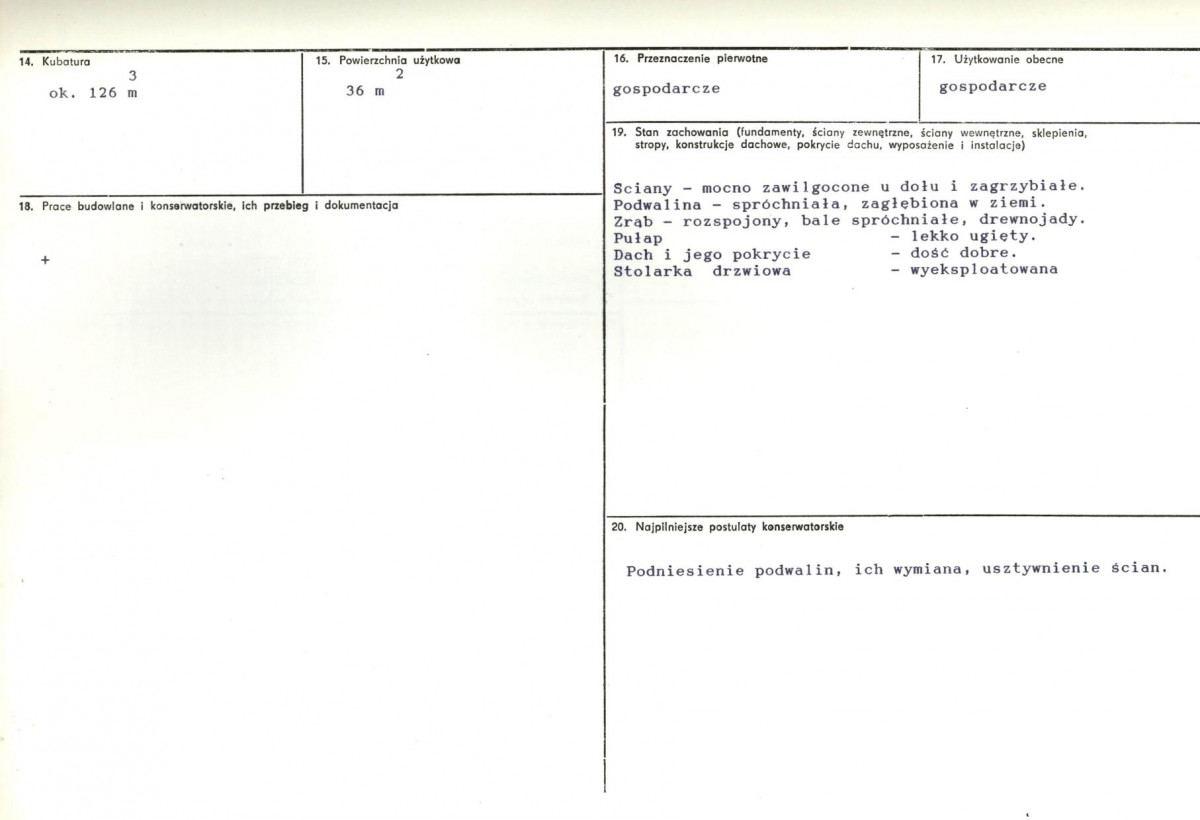 14. Kubatura

ok. 126 $m^3$

15. Powierzchnia użytkowa

36 $m^2$

18. Prace budowlane i konserwatorskie, ich przebieg i dokumentacja

+

16. Przeznaczenie pierwotne

gospodarcze

17. Użytkowanie obecne

gospodarcze

19. Stan zachowania (fundamenty, ściany zewnętrzne, ściany wewnętrzne, sklepienia, stropy, konstrukcje dachowe, pokrycie dachu, wyposażenie i instalacje)

Sciany - mocno zawilgocone u dołu i zagrzybiałe.
Podwalina - spróchniała, zagłębiona w ziemi.
Zrąb - rozspojony, bale spróchniałe, drewnojady.
Pułap - lekko ugięty.
Dach i jego pokrycie - dość dobre.
Stolarka drzwiowa - wyeksploatowana

20. Najpilniejsze postulaty konserwatorskie

Podniesienie podwalin, ich wymiana, usztywnienie ścian.